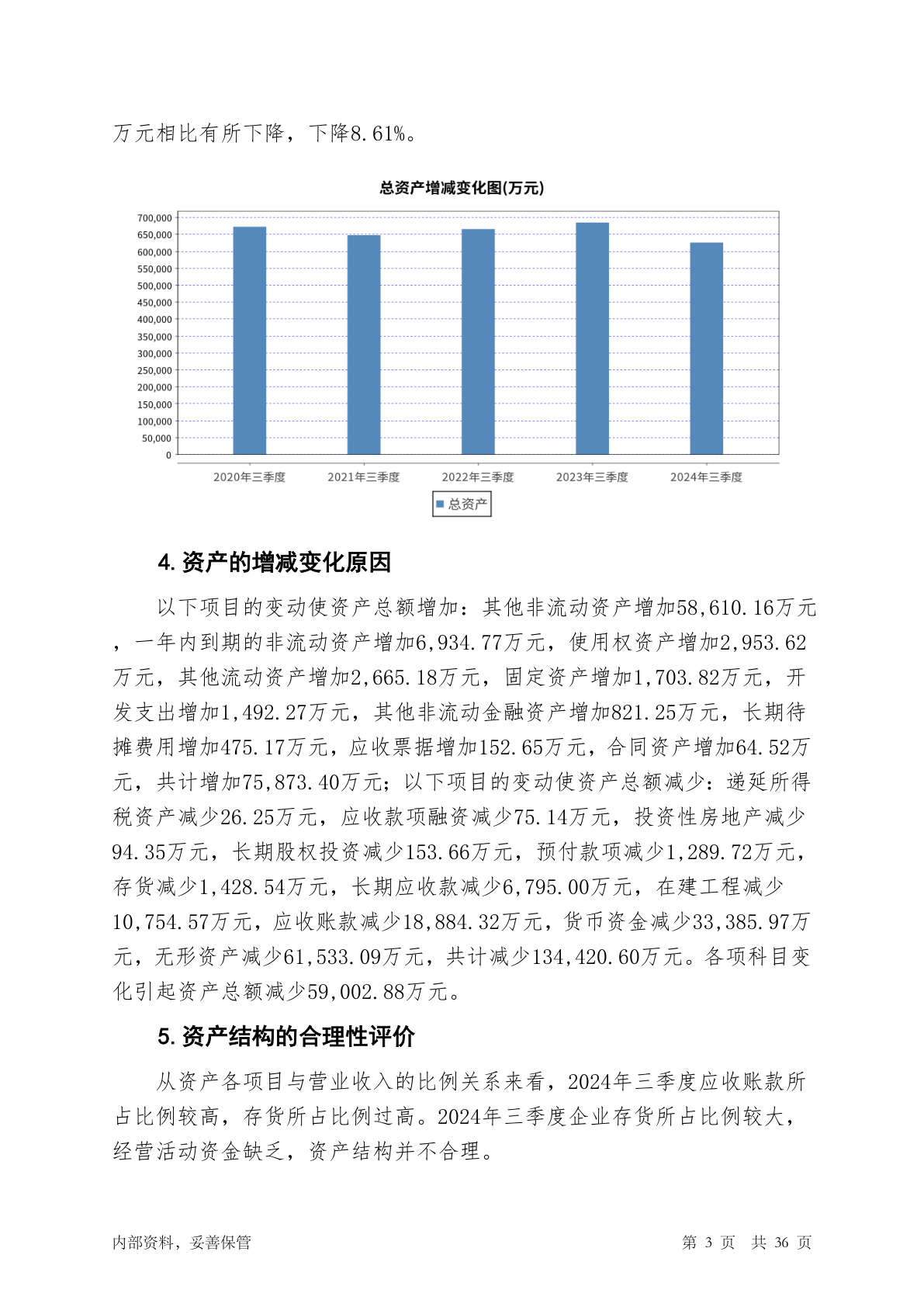 万元相比有所下降，下降8.61%。

总资产增减变化图(万元)

700,000
650,000
600,000
550,000
500,000
450,000
400,000
350,000
300,000
250,000
200,000
150,000
100,000
50,000
0

2020年三季度 2021年三季度 2022年三季度 2023年三季度 2024年三季度

总资产

4. 资产的增减变化原因

以下项目的变动使资产总额增加：其他非流动资产增加58,610.16万元，一年内到期的非流动资产增加6,934.77万元，使用权资产增加2,953.62万元，其他流动资产增加2,665.18万元，固定资产增加1,703.82万元，开发支出增加1,492.27万元，其他非流动金融资产增加821.25万元，长期待摊费用增加475.17万元，应收票据增加152.65万元，合同资产增加64.52万元，共计增加75,873.40万元；以下项目的变动使资产总额减少：递延所得税资产减少26.25万元，应收款项融资减少75.14万元，投资性房地产减少94.35万元，长期股权投资减少153.66万元，预付款项减少1,289.72万元，存货减少1,428.54万元，长期应收款减少6,795.00万元，在建工程减少10,754.57万元，应收账款减少18,884.32万元，货币资金减少33,385.97万元，无形资产减少61,533.09万元，共计减少134,420.60万元。各项科目变化引起资产总额减少59,002.88万元。

5. 资产结构的合理性评价

从资产各项目与营业收入的比例关系来看，2024年三季度应收账款所占比例较高，存货所占比例过高。2024年三季度企业存货所占比例较大，经营活动资金缺乏，资产结构并不合理。

内部资料，妥善保管 第 3 页 共 36 页